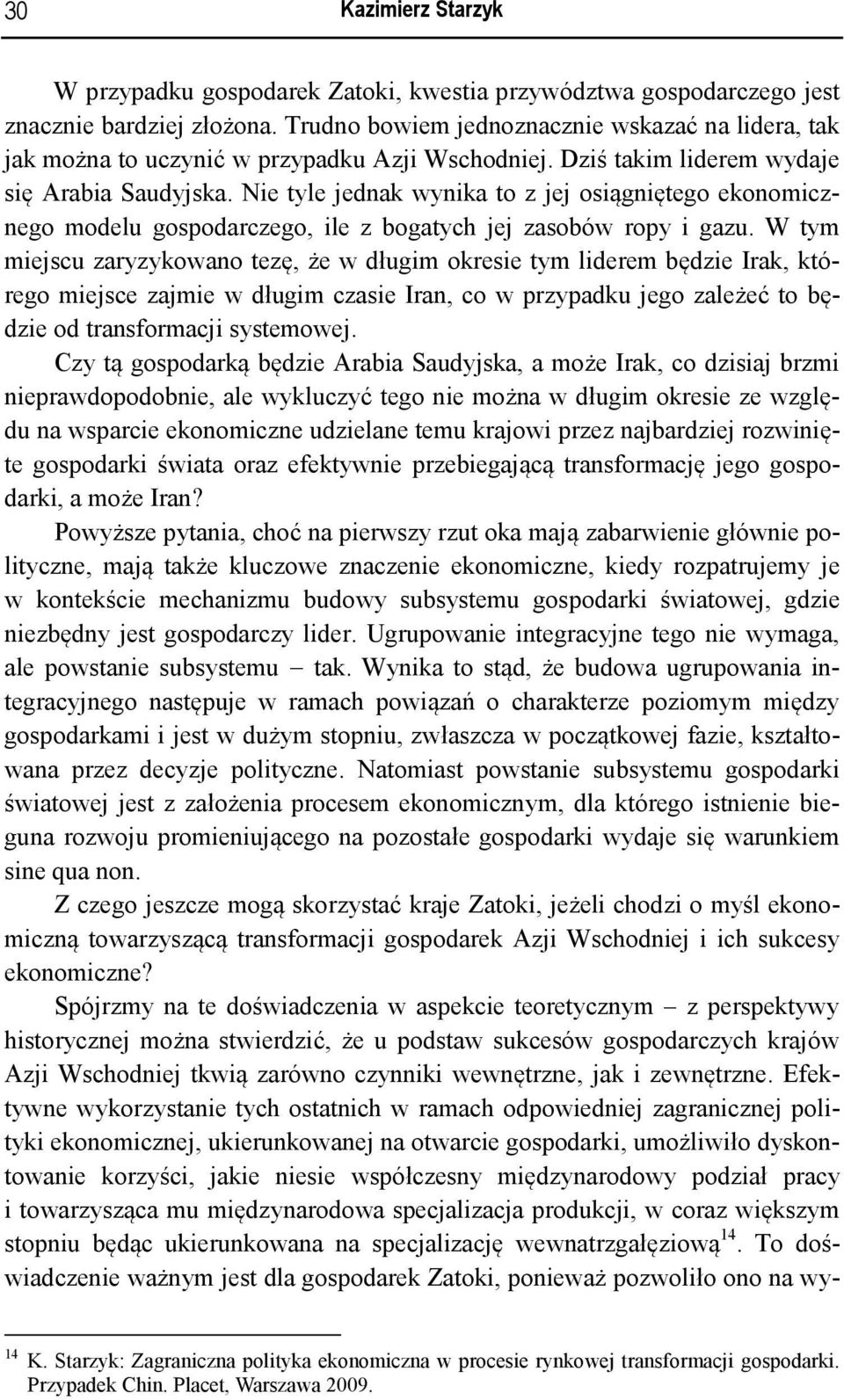 30 Kazimierz Starzyk

W przypadku gospodarek Zatoki, kwestia przywództwa gospodarczego jest znacznie bardziej złożona. Trudno bowiem jednoznacznie wskazać na lidera, tak jak można to uczynić w przypadku Azji Wschodniej. Dziś takim liderem wydaje się Arabia Saudyjska. Nie tyle jednak wynika to z jej osiągniętego ekonomicznego modelu gospodarczego, ile z bogatych jej zasobów ropy i gazu. W tym miejscu zaryzykowano tezę, że w długim okresie tym liderem będzie Irak, którego miejsce zajmie w długim czasie Iran, co w przypadku jego zależeć to będzie od transformacji systemowej.

Czy tą gospodarką będzie Arabia Saudyjska, a może Irak, co dzisiaj brzmi nieprawdopodobnie, ale wykluczyć tego nie można w długim okresie ze względu na wsparcie ekonomiczne udzielane temu krajowi przez najbardziej rozwinięte gospodarki świata oraz efektywnie przebiegającą transformację jego gospodarki, a może Iran?

Powyższe pytania, choć na pierwszy rzut oka mają zabarwienie głównie polityczne, mają także kluczowe znaczenie ekonomiczne, kiedy rozpatrujemy je w kontekście mechanizmu budowy subsystemu gospodarki światowej, gdzie niezbędny jest gospodarczy lider. Ugrupowanie integracyjne tego nie wymaga, ale powstanie subsystemu – tak. Wynika to stąd, że budowa ugrupowania integracyjnego następuje w ramach powiązań o charakterze poziomym między gospodarkami i jest w dużym stopniu, zwłaszcza w początkowej fazie, kształtowana przez decyzje polityczne. Natomiast powstanie subsystemu gospodarki światowej jest z założenia procesem ekonomicznym, dla którego istnienie bieguna rozwoju promieniującego na pozostałe gospodarki wydaje się warunkiem sine qua non.

Z czego jeszcze mogą skorzystać kraje Zatoki, jeżeli chodzi o myśl ekonomiczną towarzyszącą transformacji gospodarek Azji Wschodniej i ich sukcesy ekonomiczne?

Spójrzmy na te doświadczenia w aspekcie teoretycznym – z perspektywy historycznej można stwierdzić, że u podstaw sukcesów gospodarczych krajów Azji Wschodniej tkwią zarówno czynniki wewnętrzne, jak i zewnętrzne. Efektywne wykorzystanie tych ostatnich w ramach odpowiedniej zagranicznej polityki ekonomicznej, ukierunkowanej na otwarcie gospodarki, umożliwiło dyskontowanie korzyści, jakie niesie współczesny międzynarodowy podział pracy i towarzysząca mu międzynarodowa specjalizacja produkcji, w coraz większym stopniu będąc ukierunkowana na specjalizację wewnatrzgałęziową$^{14}$. To doświadczenie ważnym jest dla gospodarek Zatoki, ponieważ pozwoliło ono na wy-

$^{14}$ K. Starzyk: Zagraniczna polityka ekonomiczna w procesie rynkowej transformacji gospodarki. Przypadek Chin. Placet, Warszawa 2009.